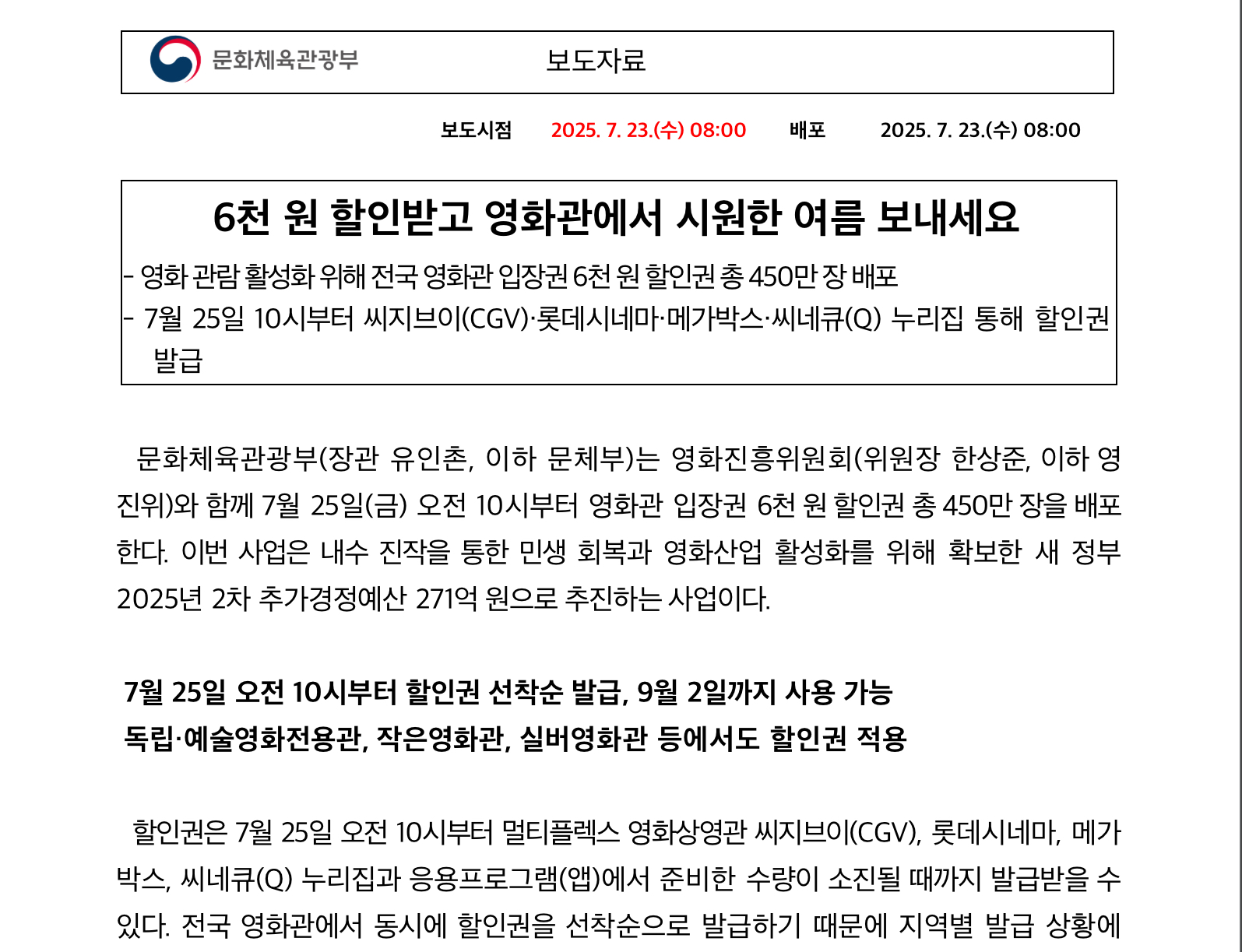 문화체육관광부

보도자료

보도시점 2025. 7. 23.(수) 08:00 배포 2025. 7. 23.(수) 08:00

6천 원 할인받고 영화관에서 시원한 여름 보내세요

- 영화 관람 활성화 위해 전국 영화관 입장권 6천 원 할인권 총 450만 장 배포
- 7월 25일 10시부터 씨지브이(CGV)·롯데시네마·메가박스·씨네큐(Q) 누리집 통해 할인권 발급

문화체육관광부(장관 유인촌, 이하 문체부)는 영화진흥위원회(위원장 한상준, 이하 영진위)와 함께 7월 25일(금) 오전 10시부터 영화관 입장권 6천 원 할인권 총 450만 장을 배포한다. 이번 사업은 내수 진작을 통한 민생 회복과 영화산업 활성화를 위해 확보한 새 정부 2025년 2차 추가경정예산 271억 원으로 추진하는 사업이다.

7월 25일 오전 10시부터 할인권 선착순 발급, 9월 2일까지 사용 가능
독립·예술영화전용관, 작은영화관, 실버영화관 등에서도 할인권 적용

할인권은 7월 25일 오전 10시부터 멀티플렉스 영화상영관 씨지브이(CGV), 롯데시네마, 메가박스, 씨네큐(Q) 누리집과 응용프로그램(앱)에서 준비한 수량이 소진될 때까지 발급받을 수 있다. 전국 영화관에서 동시에 할인권을 선착순으로 발급하기 때문에 지역별 발급 상황에